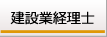 建設業経理士